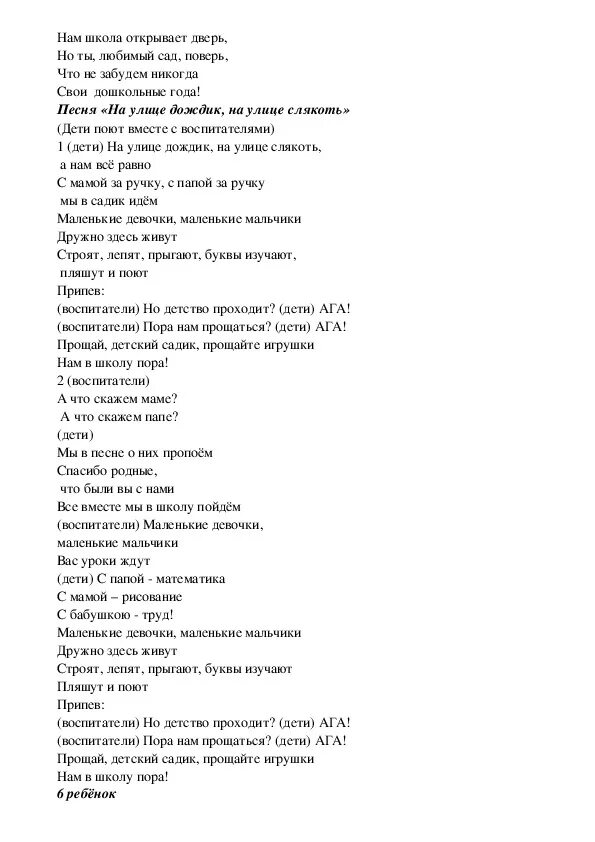 Нам школа открывает дверь,
Но ты, любимый сад, поверь,
Что не забудем никогда
Свои дошкольные года!
Песня «На улице дождик, на улице слякоть»
(Дети поют вместе с воспитателями)
1 (дети) На улице дождик, на улице слякоть,
а нам всё равно
С мамой за ручку, с папой за ручку
мы в садик идём
Маленькие девочки, маленькие мальчики
Дружно здесь живут
Строят, лепят, прыгают, буквы изучают,
пляшут и поют
Припев:
(воспитатели) Но детство проходит? (дети) АГА!
(воспитатели) Пора нам прощаться? (дети) АГА!
Прощай, детский садик, прощайте игрушки
Нам в школу пора!
2 (воспитатели)
А что скажем маме?
А что скажем папе?
(дети)
Мы в песне о них пропоём
Спасибо родные,
что были вы с нами
Все вместе мы в школу пойдём
(воспитатели) Маленькие девочки,
маленькие мальчики
Вас уроки ждут
(дети) С папой - математика
С мамой – рисование
С бабушкою - труд!
Маленькие девочки, маленькие мальчики
Дружно здесь живут
Строят, лепят, прыгают, буквы изучают
Пляшут и поют
Припев:
(воспитатели) Но детство проходит? (дети) АГА!
(воспитатели) Пора нам прощаться? (дети) АГА!
Прощай, детский садик, прощайте игрушки
Нам в школу пора!
6 ребёнок